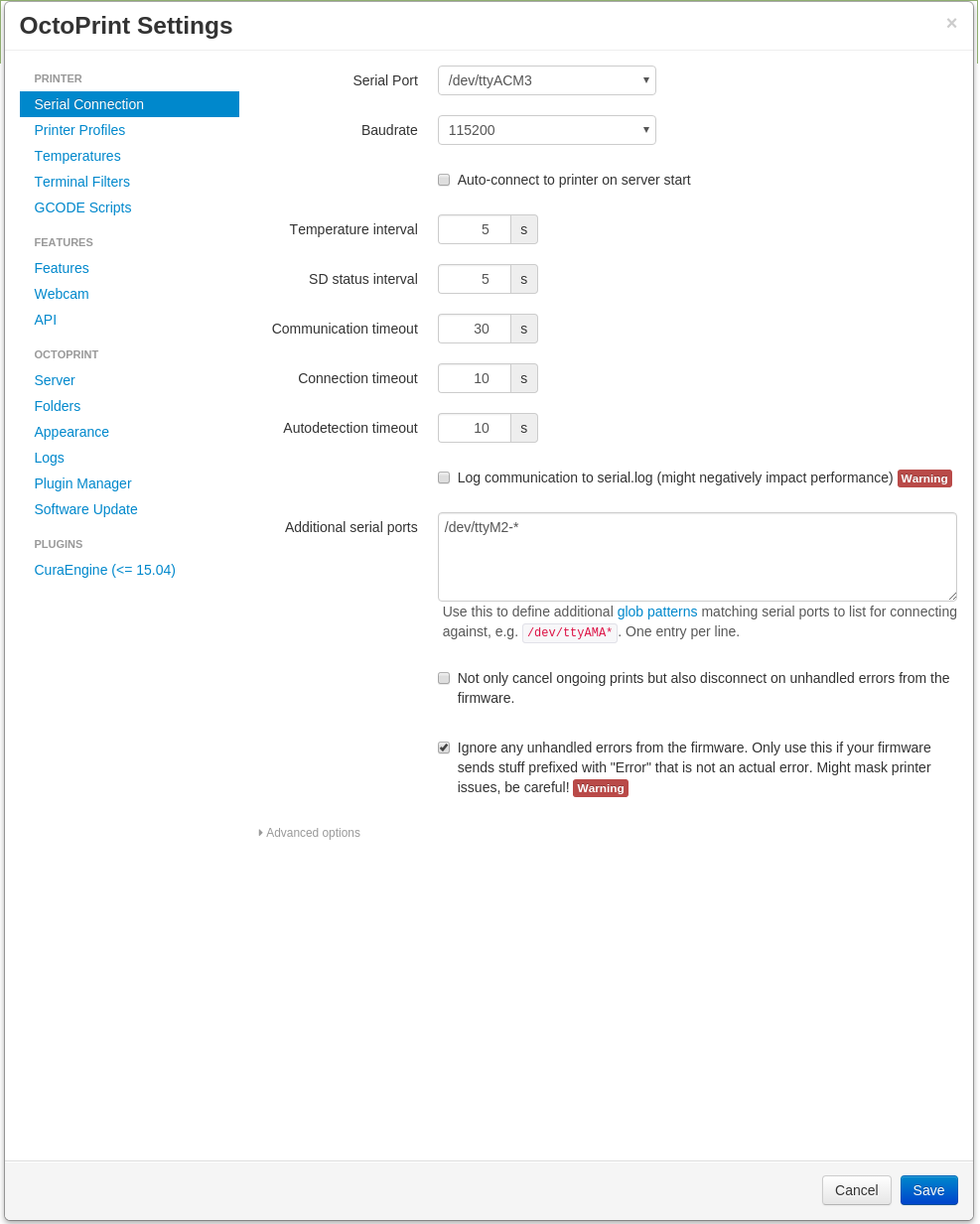 OctoPrint Settings ×

PRINTER
Serial Connection
Printer Profiles
Temperatures
Terminal Filters
GCODE Scripts

FEATURES
Features
Webcam
API

OCTOPRINT
Server
Folders
Appearance
Logs
Plugin Manager
Software Update

PLUGINS
CuraEngine (<= 15.04)

Serial Port /dev/ttyACM3

Baudrate 115200

Auto-connect to printer on server start

Temperature interval 5 s

SD status interval 5 s

Communication timeout 30 s

Connection timeout 10 s

Autodetection timeout 10 s

Log communication to serial.log (might negatively impact performance) Warning

Additional serial ports /dev/ttyM2-*

Use this to define additional glob patterns matching serial ports to list for connecting against, e.g. /dev/ttyAMA*. One entry per line.

Not only cancel ongoing prints but also disconnect on unhandled errors from the firmware.

Ignore any unhandled errors from the firmware. Only use this if your firmware sends stuff prefixed with "Error" that is not an actual error. Might mask printer issues, be careful! Warning

Advanced options

Cancel Save